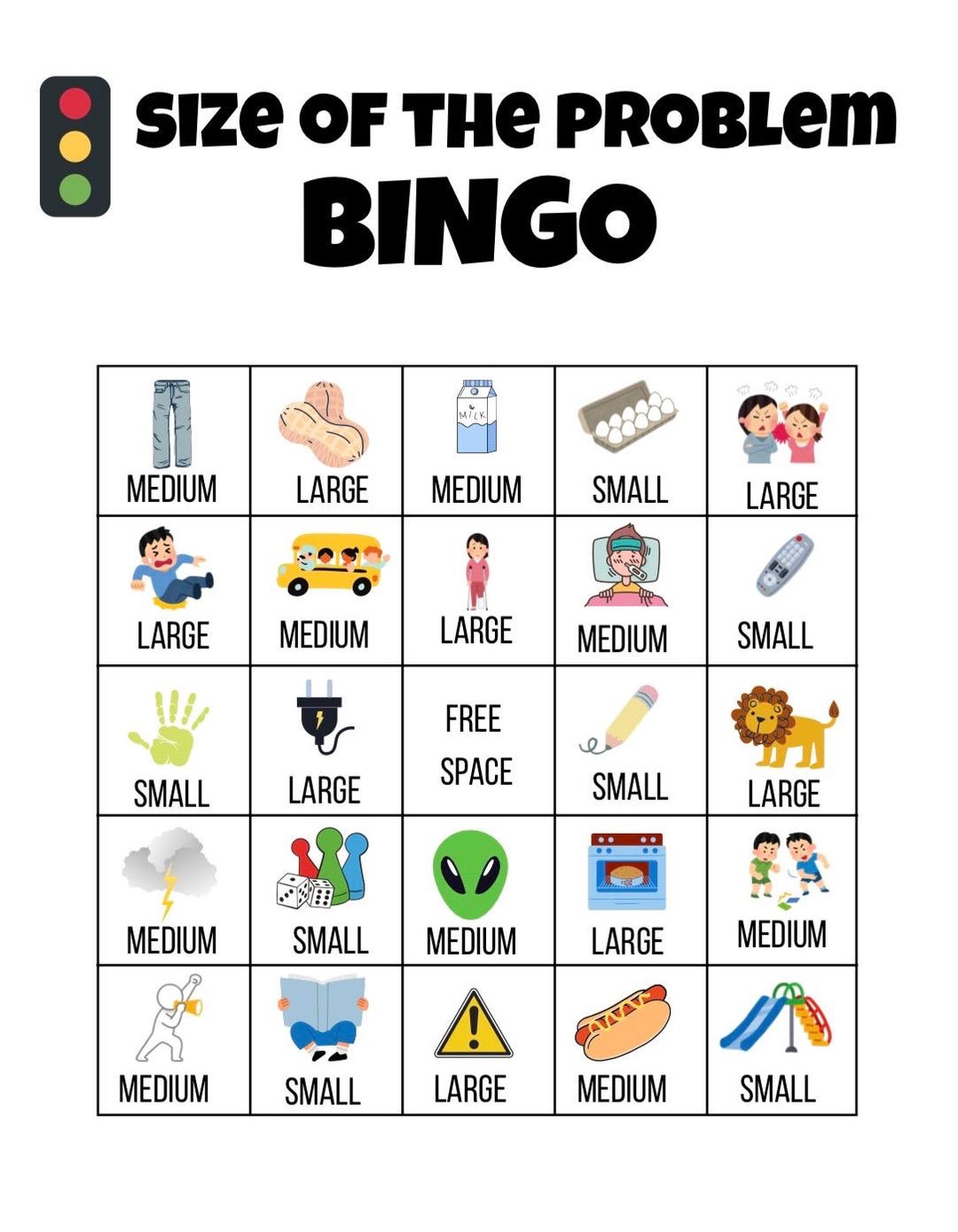 SIZE OF THE PROBLEM
BINGO

| | | | | |
|---|---|---|---|---|
| MEDIUM | LARGE | MILK MEDIUM | SMALL | LARGE |
| LARGE | MEDIUM | LARGE | MEDIUM | SMALL |
| SMALL | LARGE | FREE SPACE | SMALL | LARGE |
| MEDIUM | SMALL | MEDIUM | LARGE | MEDIUM |
| MEDIUM | SMALL | LARGE | MEDIUM | SMALL |